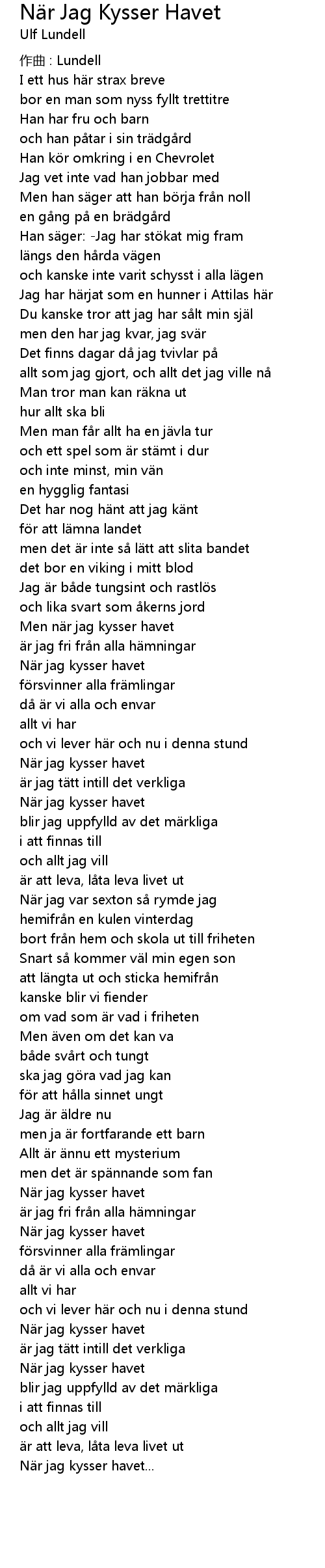 När Jag Kysser Havet
Ulf Lundell

作曲 : Lundell
I ett hus här strax breve
bor en man som nyss fyllt trettitre
Han har fru och barn
och han påtar i sin trädgård
Han kör omkring i en Chevrolet
Jag vet inte vad han jobbar med
Men han säger att han börja från noll
en gång på en brädgård
Han säger: -Jag har stökat mig fram
längs den hårda vägen
och kanske inte varit schysst i alla lägen
Jag har härjat som en hunner i Attilas här
Du kanske tror att jag har sålt min själ
men den har jag kvar, jag svär
Det finns dagar då jag tvivlar på
allt som jag gjort, och allt det jag ville nå
Man tror man kan räkna ut
hur allt ska bli
Men man får allt ha en jävla tur
och ett spel som är stämt i dur
och inte minst, min vän
en hygglig fantasi
Det har nog hänt att jag känt
för att lämna landet
men det är inte så lätt att slita bandet
det bor en viking i mitt blod
Jag är både tungsint och rastlös
och lika svart som åkerns jord
Men när jag kysser havet
är jag fri från alla hämningar
När jag kysser havet
försvinner alla främlingar
då är vi alla och envar
allt vi har
och vi lever här och nu i denna stund
När jag kysser havet
är jag tätt intill det verkliga
När jag kysser havet
blir jag uppfylld av det märkliga
i att finnas till
och allt jag vill
är att leva, låta leva livet ut
När jag var sexton så rymde jag
hemifrån en kulen vinterdag
bort från hem och skola ut till friheten
Snart så kommer väl min egen son
att längta ut och sticka hemifrån
kanske blir vi fiender
om vad som är vad i friheten
Men även om det kan va
både svårt och tungt
ska jag göra vad jag kan
för att hålla sinnet ungt
Jag är äldre nu
men ja är fortfarande ett barn
Allt är ännu ett mysterium
men det är spännande som fan
När jag kysser havet
är jag fri från alla hämningar
När jag kysser havet
försvinner alla främlingar
då är vi alla och envar
allt vi har
och vi lever här och nu i denna stund
När jag kysser havet
är jag tätt intill det verkliga
När jag kysser havet
blir jag uppfylld av det märkliga
i att finnas till
och allt jag vill
är att leva, låta leva livet ut
När jag kysser havet...